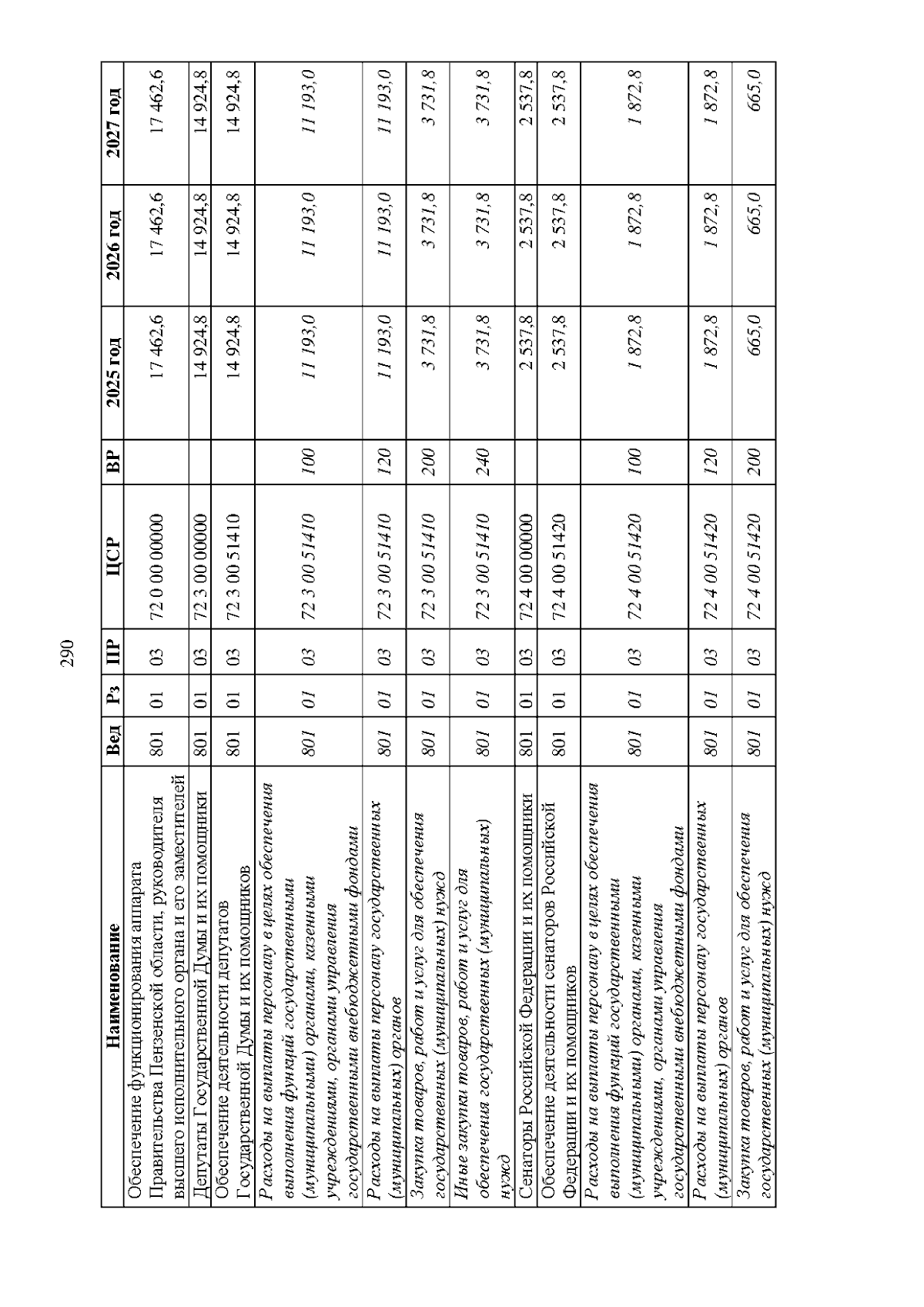 290

| Наименование | Вед | Рз | ПР | ЦСР | ВР | 2025 год | 2026 год | 2027 год |
|---|---|---|---|---|---|---|---|---|
| Обеспечение функционирования аппарата Правительства Пензенской области, руководителя высшего исполнительного органа и его заместителей | 801 | 01 | 03 | 72 0 00 00000 | | 17 462,6 | 17 462,6 | 17 462,6 |
| Депутаты Государственной Думы и их помощники | 801 | 01 | 03 | 72 3 00 00000 | | 14 924,8 | 14 924,8 | 14 924,8 |
| Обеспечение деятельности депутатов Государственной Думы и их помощников | 801 | 01 | 03 | 72 3 00 51410 | | 14 924,8 | 14 924,8 | 14 924,8 |
| Расходы на выплаты персоналу в целях обеспечения выполнения функций государственными (муниципальными) органами, казенными учреждениями, органами управления государственными внебюджетными фондами | 801 | 01 | 03 | 72 3 00 51410 | 100 | 11 193,0 | 11 193,0 | 11 193,0 |
| Расходы на выплаты персоналу государственных (муниципальных) органов | 801 | 01 | 03 | 72 3 00 51410 | 120 | 11 193,0 | 11 193,0 | 11 193,0 |
| Закупка товаров, работ и услуг для обеспечения государственных (муниципальных) нужд | 801 | 01 | 03 | 72 3 00 51410 | 200 | 3 731,8 | 3 731,8 | 3 731,8 |
| Иные закупки товаров, работ и услуг для обеспечения государственных (муниципальных) нужд | 801 | 01 | 03 | 72 3 00 51410 | 240 | 3 731,8 | 3 731,8 | 3 731,8 |
| Сенаторы Российской Федерации и их помощники | 801 | 01 | 03 | 72 4 00 00000 | | 2 537,8 | 2 537,8 | 2 537,8 |
| Обеспечение деятельности сенаторов Российской Федерации и их помощников | 801 | 01 | 03 | 72 4 00 51420 | | 2 537,8 | 2 537,8 | 2 537,8 |
| Расходы на выплаты персоналу в целях обеспечения выполнения функций государственными (муниципальными) органами, казенными учреждениями, органами управления государственными внебюджетными фондами | 801 | 01 | 03 | 72 4 00 51420 | 100 | 1 872,8 | 1 872,8 | 1 872,8 |
| Расходы на выплаты персоналу государственных (муниципальных) органов | 801 | 01 | 03 | 72 4 00 51420 | 120 | 1 872,8 | 1 872,8 | 1 872,8 |
| Закупка товаров, работ и услуг для обеспечения государственных (муниципальных) нужд | 801 | 01 | 03 | 72 4 00 51420 | 200 | 665,0 | 665,0 | 665,0 |